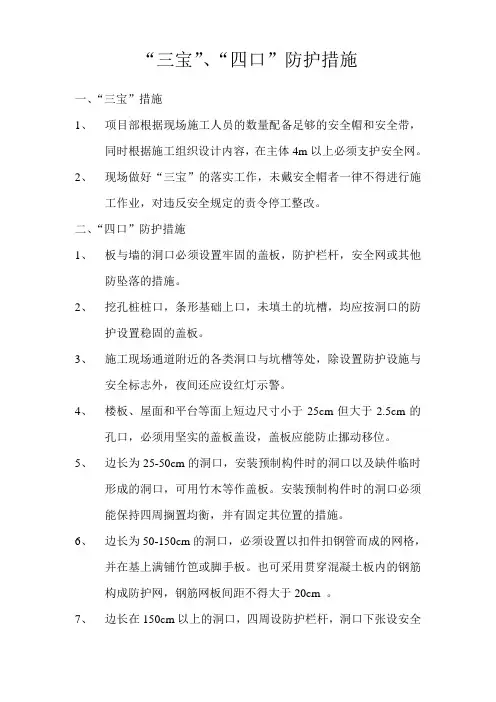 “三宝”、“四口”防护措施

一、“三宝”措施

1、 项目部根据现场施工人员的数量配备足够的安全帽和安全带，同时根据施工组织设计内容，在主体 4m 以上必须支护安全网。

2、 现场做好“三宝”的落实工作，未戴安全帽者一律不得进行施工作业，对违反安全规定的责令停工整改。

二、“四口”防护措施

1、 板与墙的洞口必须设置牢固的盖板，防护栏杆，安全网或其他防坠落的措施。

2、 挖孔桩桩口，条形基础上口，未填土的坑槽，均应按洞口的防护设置稳固的盖板。

3、 施工现场通道附近的各类洞口与坑槽等处，除设置防护设施与安全标志外，夜间还应设红灯示警。

4、 楼板、屋面和平台等面上短边尺寸小于 25cm 但大于 2.5cm 的孔口，必须用坚实的盖板盖设，盖板应能防止挪动移位。

5、 边长为 25-50cm 的洞口，安装预制构件时的洞口以及缺件临时形成的洞口，可用竹木等作盖板。安装预制构件时的洞口必须能保持四周搁置均衡，并有固定其位置的措施。

6、 边长为 50-150cm 的洞口，必须设置以扣件扣钢管而成的网格，并在基上满铺竹笆或脚手板。也可采用贯穿混凝土板内的钢筋构成防护网，钢筋网板间距不得大于 20cm 。

7、 边长在 150cm 以上的洞口，四周设防护栏杆，洞口下张设安全